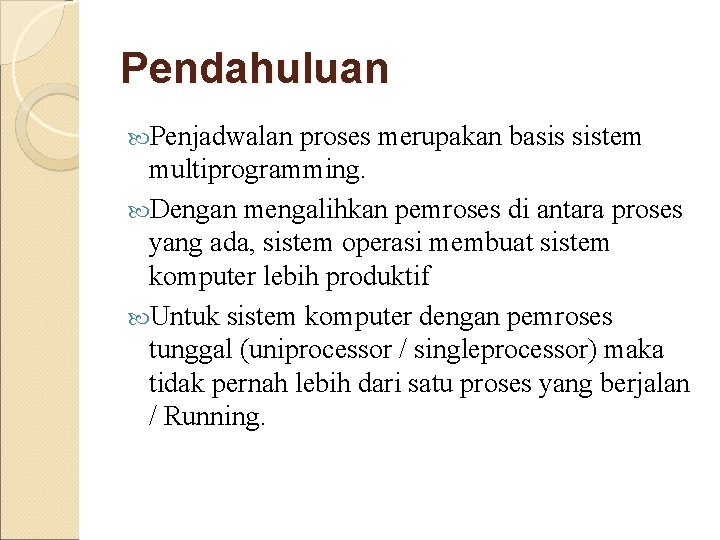 Pendahuluan

Penjadwalan proses merupakan basis sistem multiprogramming.

Dengan mengalihkan pemroses di antara proses yang ada, sistem operasi membuat sistem komputer lebih produktif

Untuk sistem komputer dengan pemroses tunggal (uniprocessor / singleprocessor) maka tidak pernah lebih dari satu proses yang berjalan / Running.